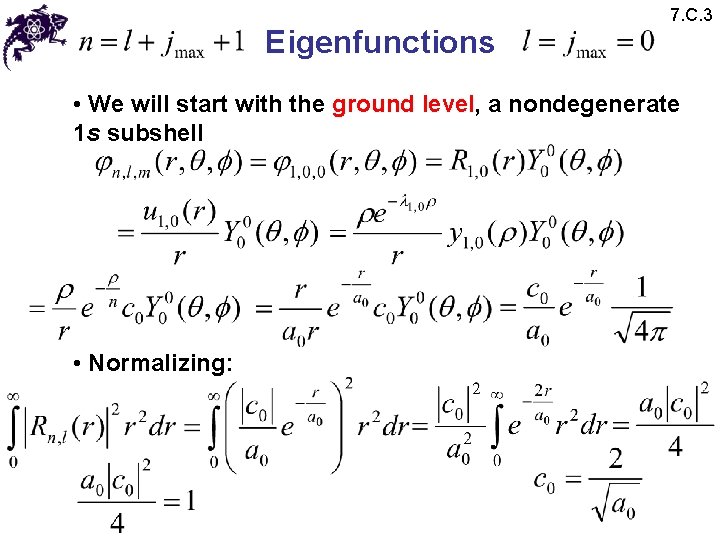 7.C.3

$n = l + j_{\max} + 1$ Eigenfunctions $l = j_{\max} = 0$

• We will start with the ground level, a nondegenerate 1s subshell

$\varphi_{n,l,m}(r,\theta,\phi) = \varphi_{1,0,0}(r,\theta,\phi) = R_{1,0}(r)Y_0^0(\theta,\phi)$

$= \frac{u_{1,0}(r)}{r} Y_0^0(\theta,\phi) = \frac{\rho e^{-\lambda_{1,0}\rho}}{r} y_{1,0}(\rho) Y_0^0(\theta,\phi)$

$= \frac{\rho}{r} e^{-\frac{\rho}{n}} c_0 Y_0^0(\theta,\phi) = \frac{r}{a_0 r} e^{-\frac{r}{a_0}} c_0 Y_0^0(\theta,\phi) = \frac{c_0}{a_0} e^{-\frac{r}{a_0}} \frac{1}{\sqrt{4\pi}}$

• Normalizing:

$\int_0^\infty \left|R_{n,l}(r)\right|^2 r^2 dr = \int_0^\infty \left( \frac{|c_0|}{a_0} e^{-\frac{r}{a_0}} \right)^2 r^2 dr = \frac{|c_0|^2}{a_0^2} \int_0^\infty e^{-\frac{2r}{a_0}} r^2 dr = \frac{a_0 |c_0|^2}{4}$

$\frac{a_0 |c_0|^2}{4} = 1$

$c_0 = \frac{2}{\sqrt{a_0}}$